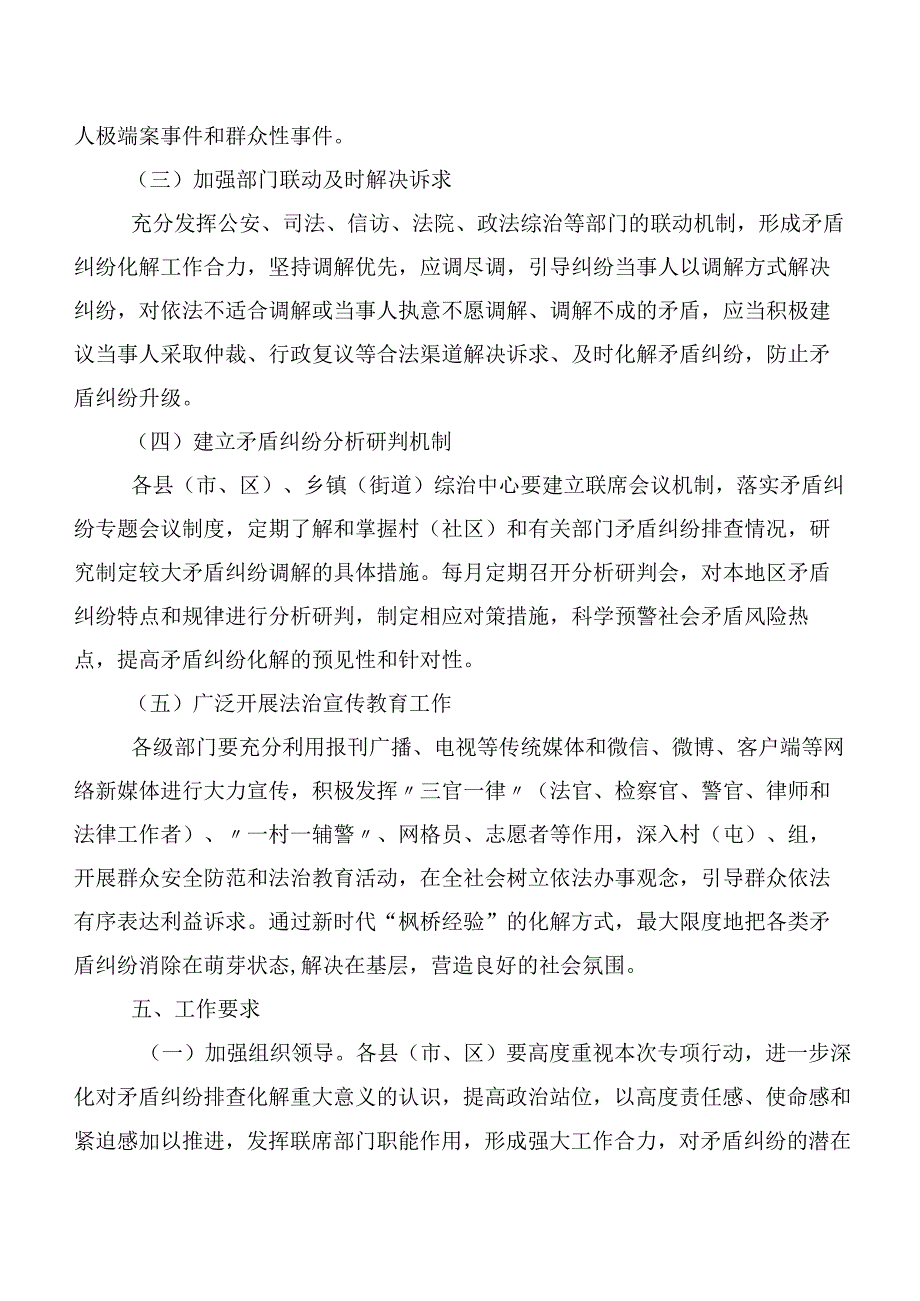 人极端案事件和群众性事件。

（三）加强部门联动及时解决诉求

充分发挥公安、司法、信访、法院、政法综治等部门的联动机制，形成矛盾纠纷化解工作合力，坚持调解优先，应调尽调，引导纠纷当事人以调解方式解决纠纷，对依法不适合调解或当事人执意不愿调解、调解不成的矛盾，应当积极建议当事人采取仲裁、行政复议等合法渠道解决诉求、及时化解矛盾纠纷，防止矛盾纠纷升级。

（四）建立矛盾纠纷分析研判机制

各县（市、区）、乡镇（街道）综治中心要建立联席会议机制，落实矛盾纠纷专题会议制度，定期了解和掌握村（社区）和有关部门矛盾纠纷排查情况，研究制定较大矛盾纠纷调解的具体措施。每月定期召开分析研判会，对本地区矛盾纠纷特点和规律进行分析研判，制定相应对策措施，科学预警社会矛盾风险热点，提高矛盾纠纷化解的预见性和针对性。

（五）广泛开展法治宣传教育工作

各级部门要充分利用报刊广播、电视等传统媒体和微信、微博、客户端等网络新媒体进行大力宣传，积极发挥〃三官一律〃（法官、检察官、警官、律师和法律工作者）、〃一村一辅警〃、网格员、志愿者等作用，深入村（屯）、组，开展群众安全防范和法治教育活动，在全社会树立依法办事观念，引导群众依法有序表达利益诉求。通过新时代“枫桥经验”的化解方式，最大限度地把各类矛盾纠纷消除在萌芽状态,解决在基层，营造良好的社会氛围。

五、工作要求

（一）加强组织领导。各县（市、区）要高度重视本次专项行动，进一步深化对矛盾纠纷排查化解重大意义的认识，提高政治站位，以高度责任感、使命感和紧迫感加以推进，发挥联席部门职能作用，形成强大工作合力，对矛盾纠纷的潜在